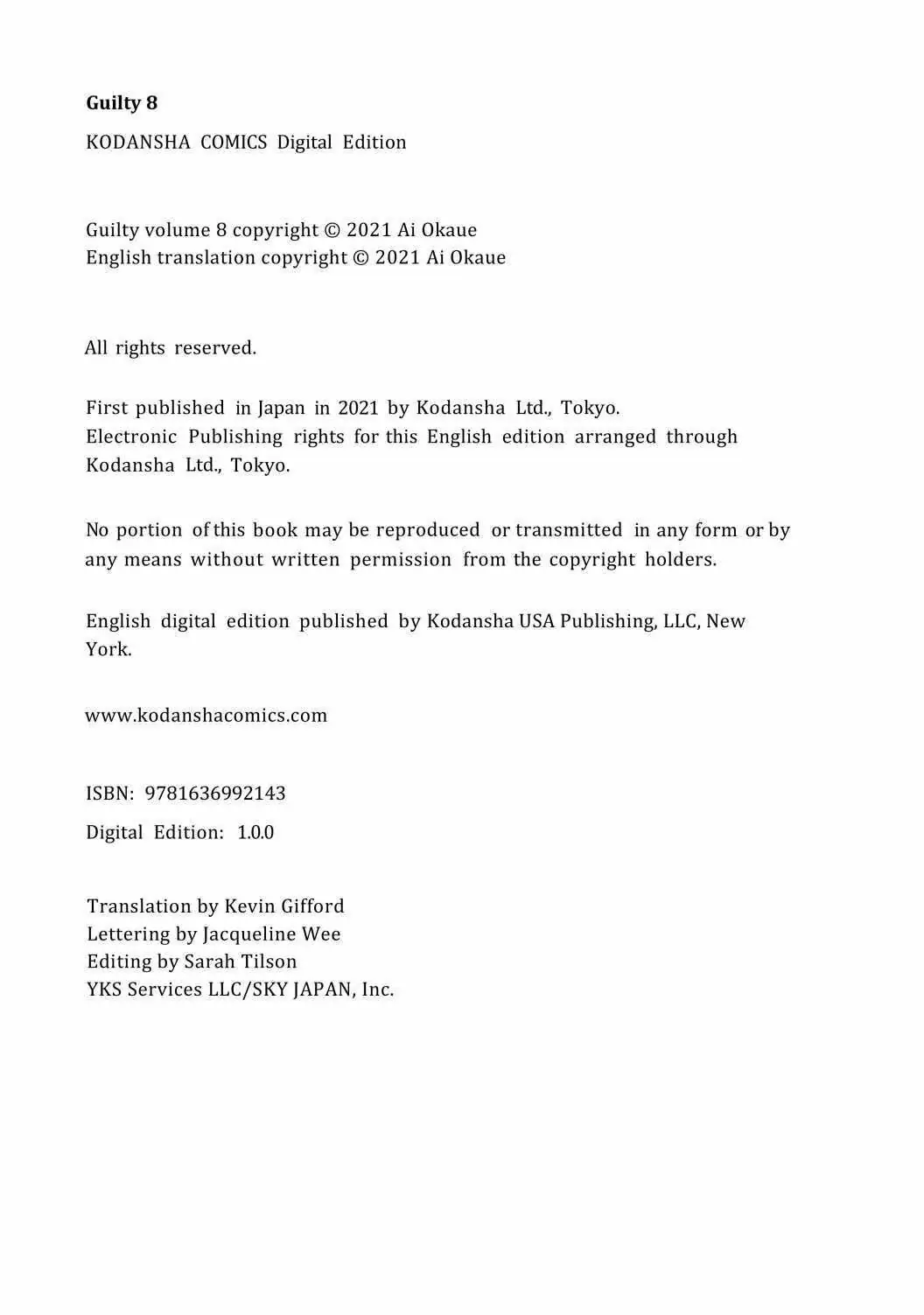 Guilty 8

KODANSHA COMICS Digital Edition

Guilty volume 8 copyright © 2021 Ai Okaue
English translation copyright © 2021 Ai Okaue

All rights reserved.

First published in Japan in 2021 by Kodansha Ltd., Tokyo.
Electronic Publishing rights for this English edition arranged through Kodansha Ltd., Tokyo.

No portion of this book may be reproduced or transmitted in any form or by any means without written permission from the copyright holders.

English digital edition published by Kodansha USA Publishing, LLC, New York.

www.kodanshacomics.com

ISBN: 9781636992143

Digital Edition: 1.0.0

Translation by Kevin Gifford
Lettering by Jacqueline Wee
Editing by Sarah Tilson
YKS Services LLC/SKY JAPAN, Inc.